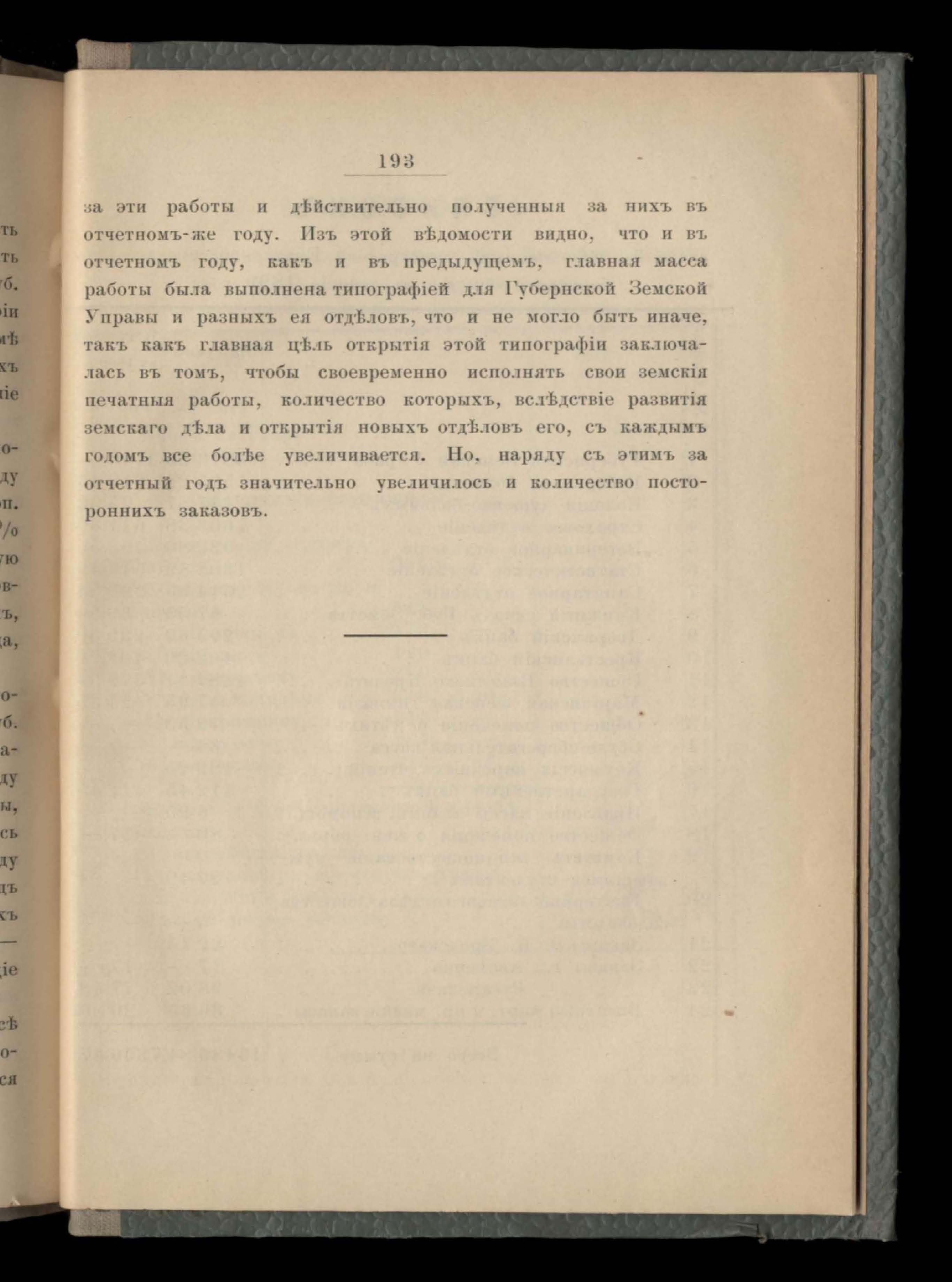 193

за эти работы и дѣйствительно полученныя за нихъ въ отчетномъ-же году. Изъ этой вѣдомости видно, что и въ отчетномъ году, какъ и въ предыдущемъ, главная масса работы была выполнена типографіей для Губернской Земской Управы и разныхъ ея отдѣловъ, что и не могло быть иначе, такъ какъ главная цѣль открытія этой типографіи заключалась въ томъ, чтобы своевременно исполнять свои земскія печатныя работы, количество которыхъ, вслѣдствіе развитія земскаго дѣла и открытія новыхъ отдѣловъ его, съ каждымъ годомъ все болѣе увеличивается. Но, наряду съ этимъ за отчетный годъ значительно увеличилось и количество постороннихъ заказовъ.